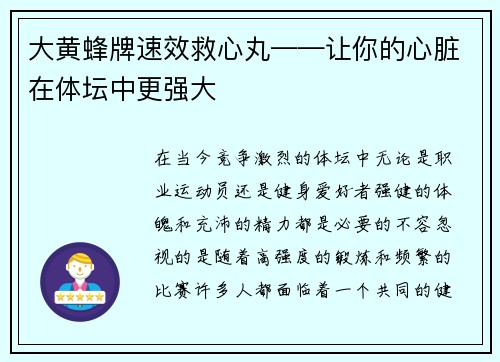 大黄蜂牌速效救心丸——让你的心脏在体坛中更强大

在当今竞争激烈的体坛中无论是职业运动员还是健身爱好者强健的体魄和充沛的精力都是必要的不容忽视的是随着高强度的锻炼和频繁的比赛许多人都面临着一个共同的健